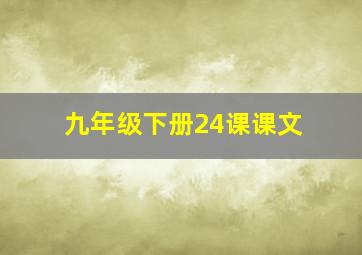 九年级下册24课课文